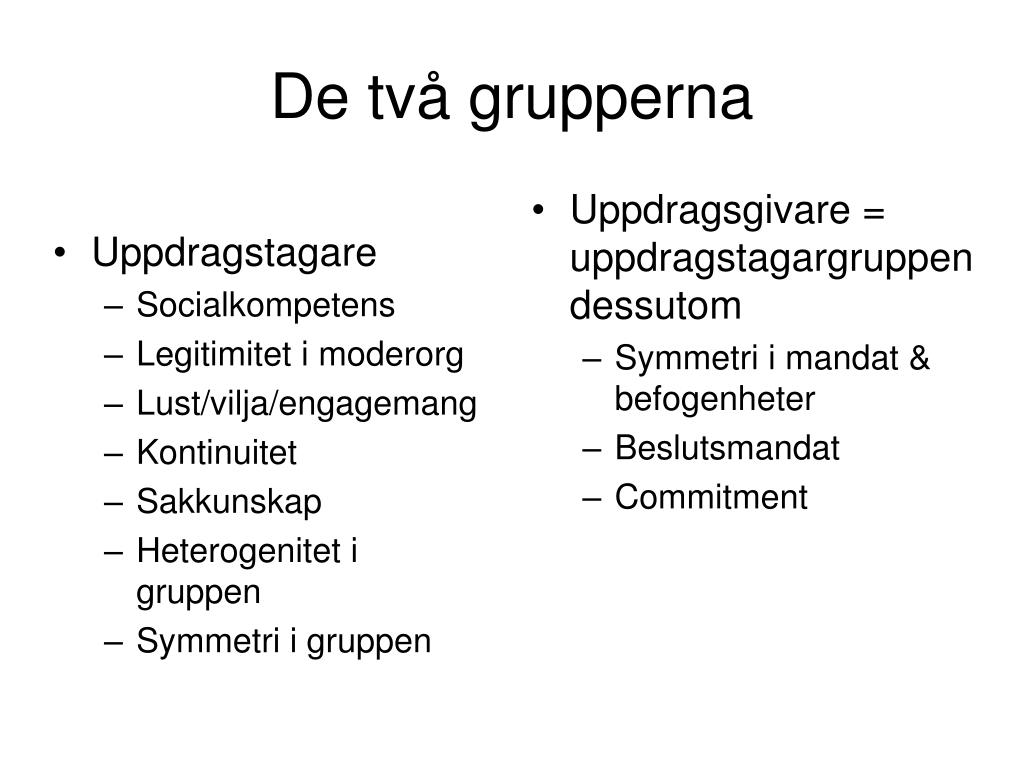 De två grupperna

• Uppdragstagare
– Socialkompetens
– Legitimitet i moderorg
– Lust/vilja/engagemang
– Kontinuitet
– Sakkunskap
– Heterogenitet i gruppen
– Symmetri i gruppen

• Uppdragsgivare = uppdragstagargruppen dessutom
– Symmetri i mandat & befogenheter
– Beslutsmandat
– Commitment